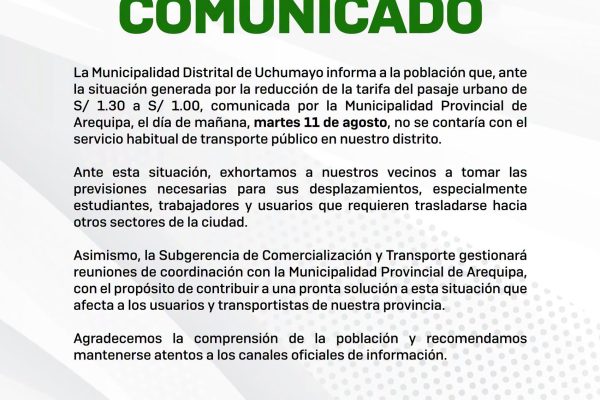 COMUNICADO

La Municipalidad Distrital de Uchumayo informa a la población que, ante la situación generada por la reducción de la tarifa del pasaje urbano de S/ 1.30 a S/ 1.00, comunicada por la Municipalidad Provincial de Arequipa, el día de mañana, martes 11 de agosto, no se contaría con el servicio habitual de transporte público en nuestro distrito.

Ante esta situación, exhortamos a nuestros vecinos a tomar las previsiones necesarias para sus desplazamientos, especialmente estudiantes, trabajadores y usuarios que requieren trasladarse hacia otros sectores de la ciudad.

Asimismo, la Subgerencia de Comercialización y Transporte gestionará reuniones de coordinación con la Municipalidad Provincial de Arequipa, con el propósito de contribuir a una pronta solución a esta situación que afecta a los usuarios y transportistas de nuestra provincia.

Agradecemos la comprensión de la población y recomendamos mantenerse atentos a los canales oficiales de información.